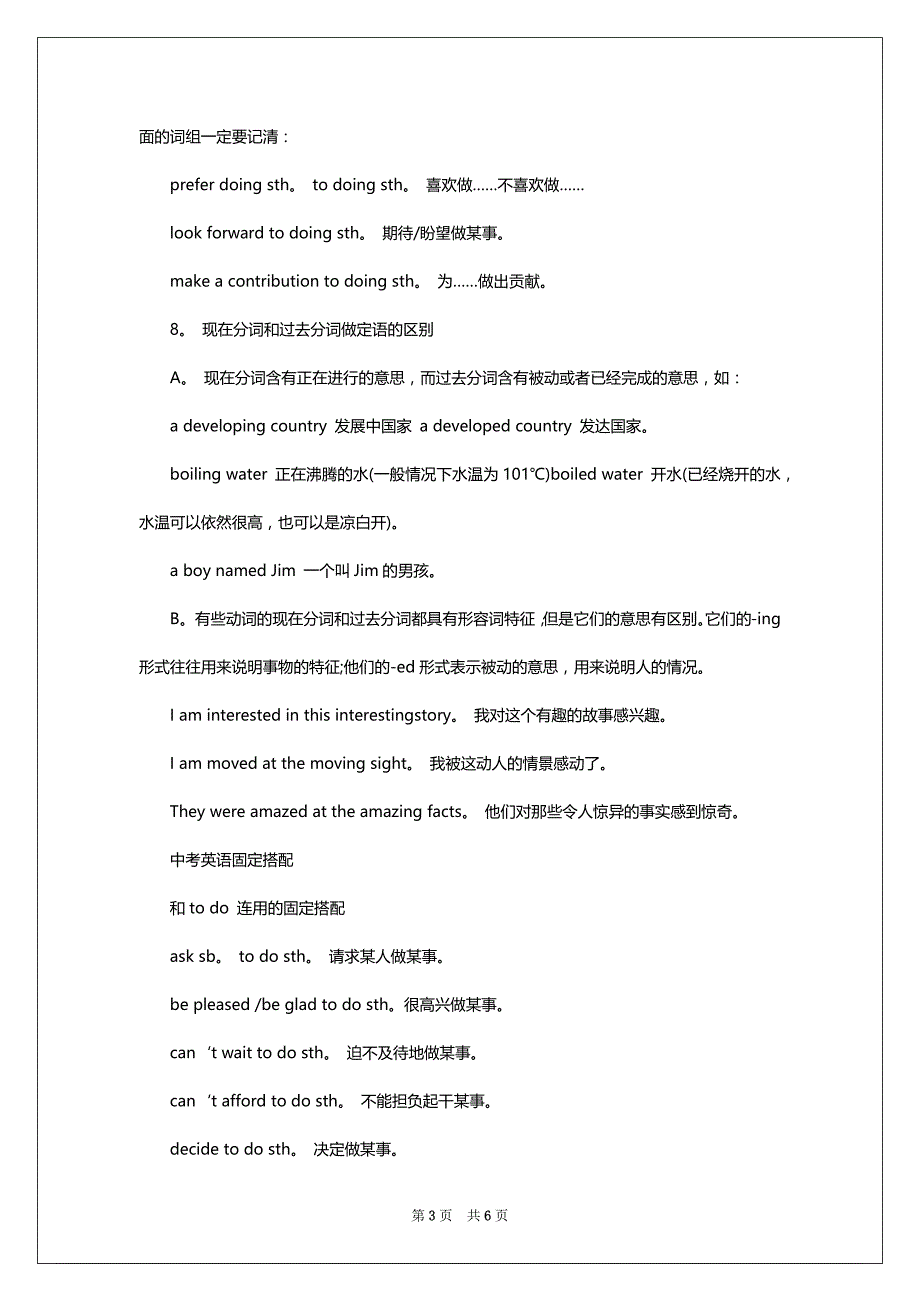 面的词组一定要记清：

prefer doing sth。 to doing sth。 喜欢做……不喜欢做……

look forward to doing sth。 期待/盼望做某事。

make a contribution to doing sth。 为……做出贡献。

8。 现在分词和过去分词做定语的区别

A。 现在分词含有正在进行的意思，而过去分词含有被动或者已经完成的意思，如：

a developing country 发展中国家 a developed country 发达国家。

boiling water 正在沸腾的水(一般情况下水温为 101℃)boiled water 开水(已经烧开的水，水温可以依然很高，也可以是凉白开)。

a boy named Jim 一个叫 Jim 的男孩。

B。有些动词的现在分词和过去分词都具有形容词特征，但是它们的意思有区别。它们的-ing 形式往往用来说明事物的特征;他们的-ed 形式表示被动的意思，用来说明人的情况。

I am interested in this interestingstory。 我对这个有趣的故事感兴趣。

I am moved at the moving sight。 我被这动人的情景感动了。

They were amazed at the amazing facts。 他们对那些令人惊异的事实感到惊奇。

中考英语固定搭配

和 to do 连用的固定搭配

ask sb。 to do sth。 请求某人做某事。

be pleased /be glad to do sth。很高兴做某事。

can 't wait to do sth。 迫不及待地做某事。

can 't afford to do sth。 不能担负起干某事。

decide to do sth。 决定做某事。

第 3 页 共 6 页